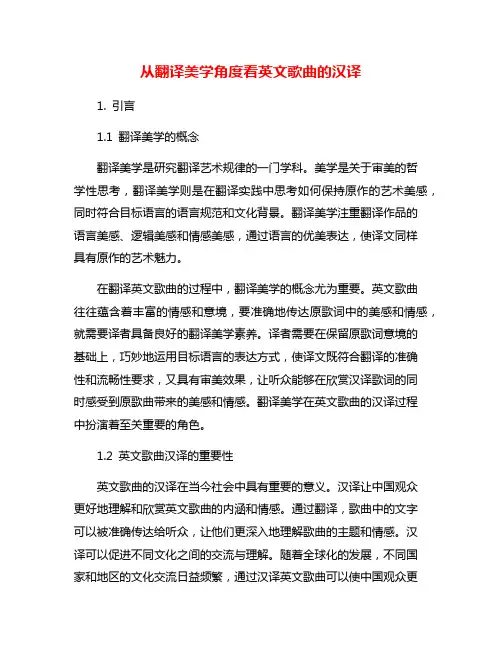 从翻译美学角度看英文歌曲的汉译

1. 引言

1.1 翻译美学的概念

翻译美学是研究翻译艺术规律的一门学科。美学是关于审美的哲学性思考，翻译美学则是在翻译实践中思考如何保持原作的艺术美感，同时符合目标语言的语言规范和文化背景。翻译美学注重翻译作品的语言美感、逻辑美感和情感美感，通过语言的优美表达，使译文同样具有原作的艺术魅力。

在翻译英文歌曲的过程中，翻译美学的概念尤为重要。英文歌曲往往蕴含着丰富的情感和意境，要准确地传达原歌词中的美感和情感，就需要译者具备良好的翻译美学素养。译者需要在保留原歌词意境的基础上，巧妙地运用目标语言的表达方式，使译文既符合翻译的准确性和流畅性要求，又具有审美效果，让听众能够在欣赏汉译歌词的同时感受到原歌曲带来的美感和情感。翻译美学在英文歌曲的汉译过程中扮演着至关重要的角色。

1.2 英文歌曲汉译的重要性

英文歌曲的汉译在当今社会中具有重要的意义。汉译让中国观众更好地理解和欣赏英文歌曲的内涵和情感。通过翻译，歌曲中的文字可以被准确传达给听众，让他们更深入地理解歌曲的主题和情感。汉译可以促进不同文化之间的交流与理解。随着全球化的发展，不同国家和地区的文化交流日益频繁，通过汉译英文歌曲可以使中国观众更